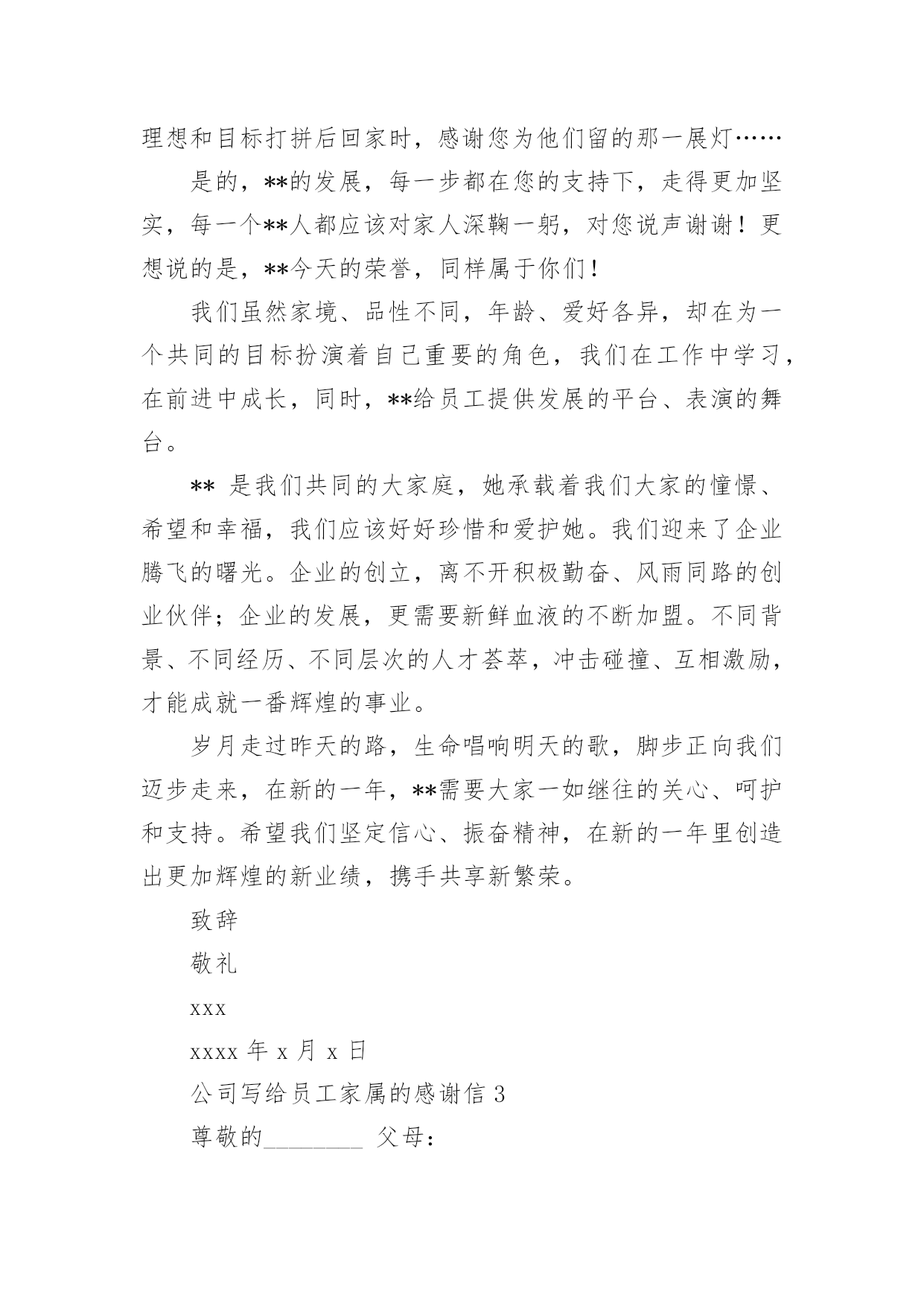 理想和目标打拼后回家时，感谢您为他们留的那一展灯……

是的，**的发展，每一步都在您的支持下，走得更加坚实，每一个**人都应该对家人深鞠一躬，对您说声谢谢！更想说的是，**今天的荣誉，同样属于你们！

我们虽然家境、品性不同，年龄、爱好各异，却在为一个共同的目标扮演着自己重要的角色，我们在工作中学习，在前进中成长，同时，**给员工提供发展的平台、表演的舞台。

** 是我们共同的大家庭，她承载着我们大家的憧憬、希望和幸福，我们应该好好珍惜和爱护她。我们迎来了企业腾飞的曙光。企业的创立，离不开积极勤奋、风雨同路的创业伙伴；企业的发展，更需要新鲜血液的不断加盟。不同背景、不同经历、不同层次的人才荟萃，冲击碰撞、互相激励，才能成就一番辉煌的事业。

岁月走过昨天的路，生命唱响明天的歌，脚步正向我们迈步走来，在新的一年，**需要大家一如继往的关心、呵护和支持。希望我们坚定信心、振奋精神，在新的一年里创造出更加辉煌的新业绩，携手共享新繁荣。

致辞

敬礼

xxx

xxxx 年 x 月 x 日

公司写给员工家属的感谢信 3

尊敬的________ 父母：